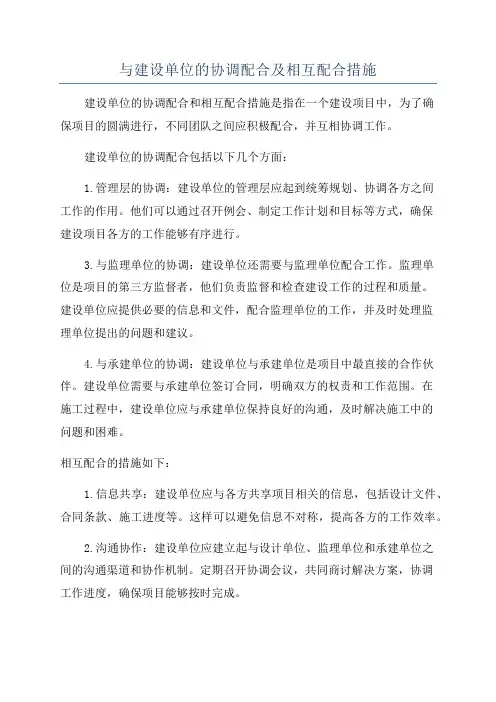 与建设单位的协调配合及相互配合措施

建设单位的协调配合和相互配合措施是指在一个建设项目中，为了确保项目的圆满进行，不同团队之间应积极配合，并互相协调工作。

建设单位的协调配合包括以下几个方面：

1.管理层的协调：建设单位的管理层应起到统筹规划、协调各方之间工作的作用。他们可以通过召开例会、制定工作计划和目标等方式，确保建设项目各方的工作能够有序进行。

3.与监理单位的协调：建设单位还需要与监理单位配合工作。监理单位是项目的第三方监督者，他们负责监督和检查建设工作的过程和质量。建设单位应提供必要的信息和文件，配合监理单位的工作，并及时处理监理单位提出的问题和建议。

4.与承建单位的协调：建设单位与承建单位是项目中最直接的合作伙伴。建设单位需要与承建单位签订合同，明确双方的权责和工作范围。在施工过程中，建设单位应与承建单位保持良好的沟通，及时解决施工中的问题和困难。

相互配合的措施如下：

1.信息共享：建设单位应与各方共享项目相关的信息，包括设计文件、合同条款、施工进度等。这样可以避免信息不对称，提高各方的工作效率。

2.沟通协作：建设单位应建立起与设计单位、监理单位和承建单位之间的沟通渠道和协作机制。定期召开协调会议，共同商讨解决方案，协调工作进度，确保项目能够按时完成。